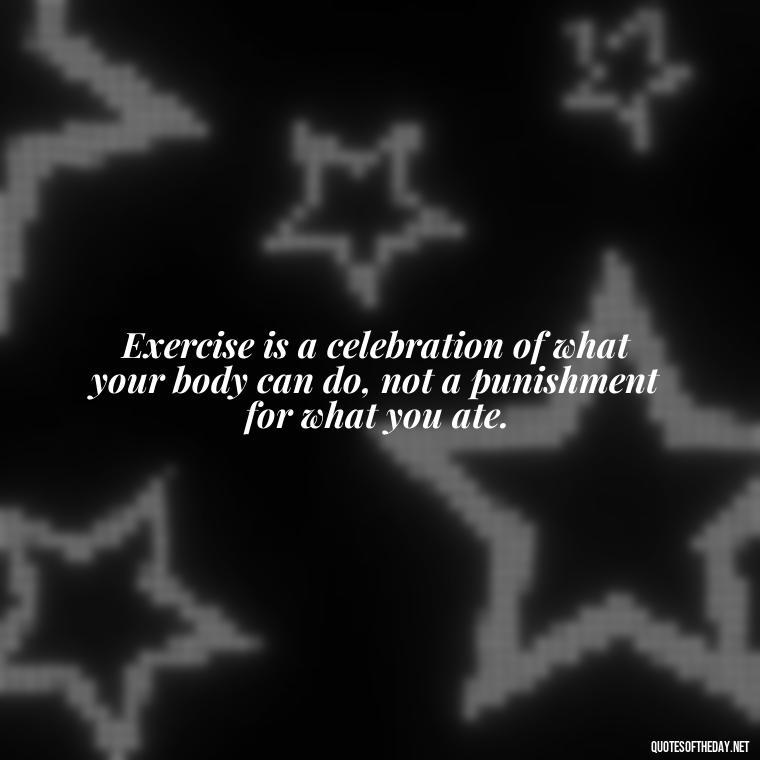 Exercise is a celebration of what your body can do, not a punishment for what you ate.

QUOTESOFTHEDAY.NET